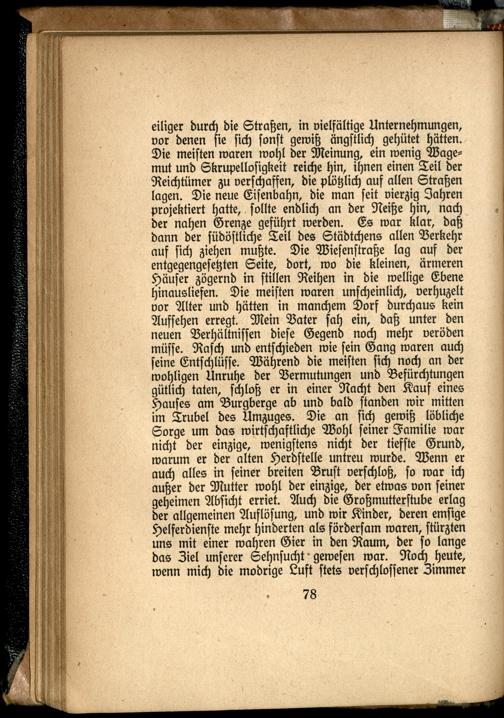 eiliger durch die Straßen, in vielfältige Unternehmungen, vor denen sie sich sonst gewiß ängstlich gehütet hätten. Die meisten waren wohl der Meinung, ein wenig Wagemut und Skrupellosigkeit reiche hin, ihnen einen Teil der Reichtümer zu verschaffen, die plötzlich auf allen Straßen lagen. Die neue Eisenbahn, die man seit vierzig Jahren projektiert hatte, sollte endlich an der Neiße hin, nach der nahen Grenze geführt werden. Es war klar, daß dann der südöstliche Teil des Städtchens allen Verkehr auf sich ziehen mußte. Die Wiesenstraße lag auf der entgegengesetzten Seite, dort, wo die kleinen, ärmeren Häuser zögernd in stillen Reihen in die wellige Ebene hinausliefen. Die meisten waren unscheinlich, verhuzelt vor Alter und hätten in manchem Dorf durchaus kein Aufsehen erregt. Mein Vater sah ein, daß unter den neuen Verhältnissen diese Gegend noch mehr veröden müsse. Rasch und entschieden wie sein Gang waren auch seine Entschlüsse. Während die meisten sich noch an der wohligen Unruhe der Vermutungen und Befürchtungen gütlich taten, schloß er in einer Nacht den Kauf eines Hauses am Burgberge ab und bald standen wir mitten im Trubel des Umzuges. Die an sich gewiß löbliche Sorge um das wirtschaftliche Wohl seiner Familie war nicht der einzige, wenigstens nicht der tiefste Grund, warum er der alten Herdstelle untreu wurde. Wenn er auch alles in seiner breiten Brust verschloß, so war ich außer der Mutter wohl der einzige, der etwas von seiner geheimen Absicht erriet. Auch die Großmutterstube erlag der allgemeinen Auflösung, und wir Kinder, deren emsige Helferdienste mehr hinderten als fördersam waren, stürzten uns mit einer wahren Gier in den Raum, der so lange das Ziel unserer Sehnsucht gewesen war. Noch heute, wenn mich die modrige Luft stets verschlossener Zimmer

78